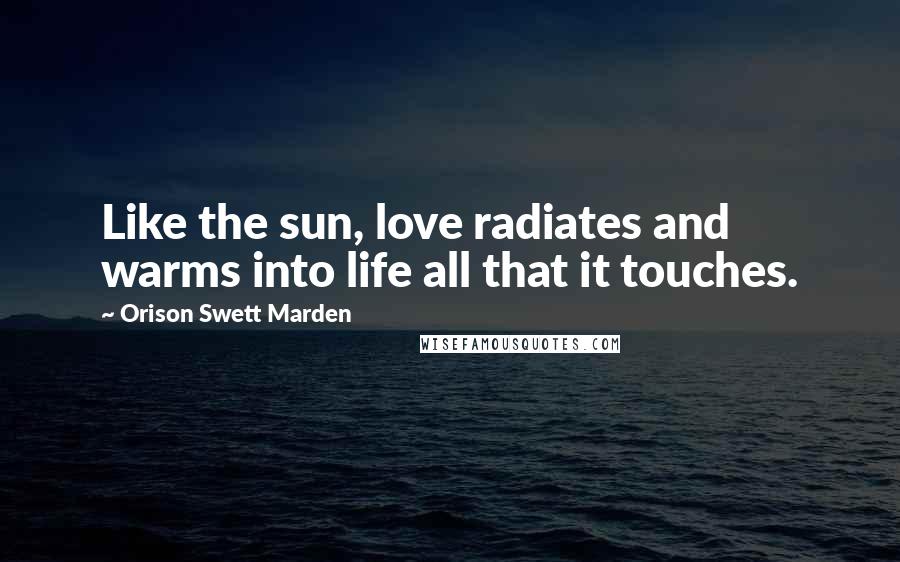 Like the sun, love radiates and warms into life all that it touches.

~ Orison Swett Marden

WISEFAMOUSQUOTES.COM